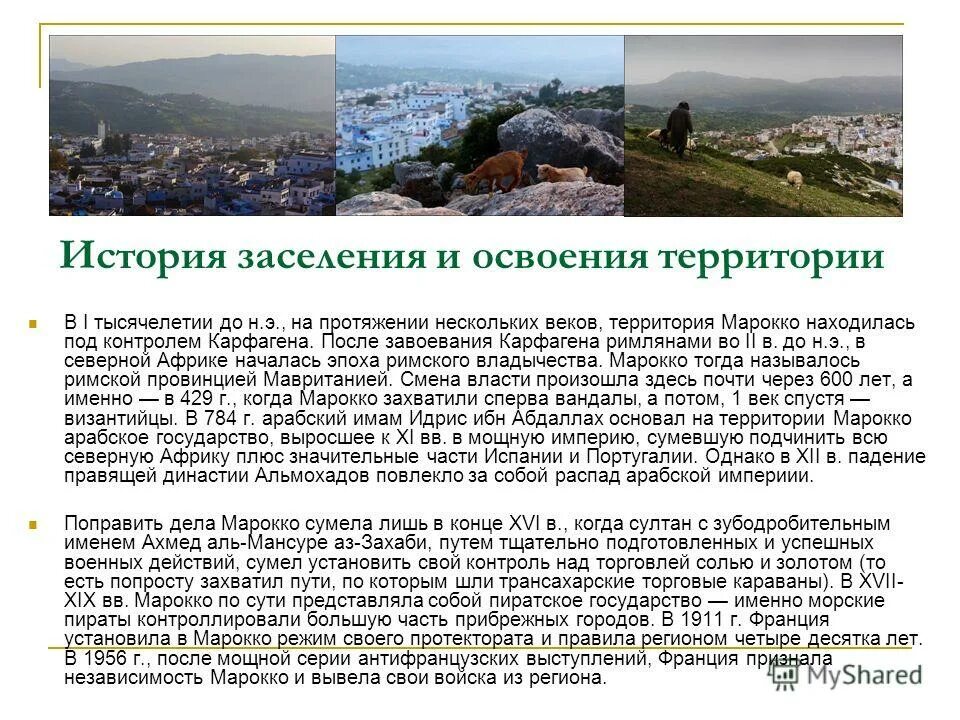 История заселения и освоения территории

В I тысячелетии до н.э., на протяжении нескольких веков, территория Марокко находилась под контролем Карфагена. После завоевания Карфагена римлянами во II в. до н.э., в северной Африке началась эпоха римского владычества. Марокко тогда называлось римской провинцией Мавританией. Смена власти произошла здесь почти через 600 лет, а именно — в 429 г., когда Марокко захватили сперва вандалы, а потом, 1 век спустя — византийцы. В 784 г. арабский имам Идрис ибн Абдаллах основал на территории Марокко арабское государство, выросшее к XI вв. в мощную империю, сумевшую подчинить всю северную Африку плюс значительные части Испании и Португалии. Однако в XII в. падение правящей династии Альмохадов повлекло за собой распад арабской империии.

Поправить дела Марокко сумела лишь в конце XVI в., когда султан с зубодробительным именем Ахмед аль-Мансуре аз-Захаби, путем тщательно подготовленных и успешных военных действий, сумел установить свой контроль над торговлей солью и золотом (то есть попросту захватил пути, по которым шли трансахарские торговые караваны). В XVII-XIX вв. Марокко по сути представляла собой пиратское государство — именно морские пираты контроллировали большую часть прибрежных городов. В 1911 г. Франция установила в Марокко режим своего протектората и правила регионом четыре десятка лет. В 1956 г., после мощной серии антифранцузских выступлений, Франция признала независимость Марокко и вывела свои войска из региона.

MyShared